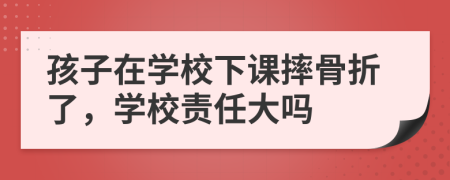 孩子在学校下课摔骨折了，学校责任大吗